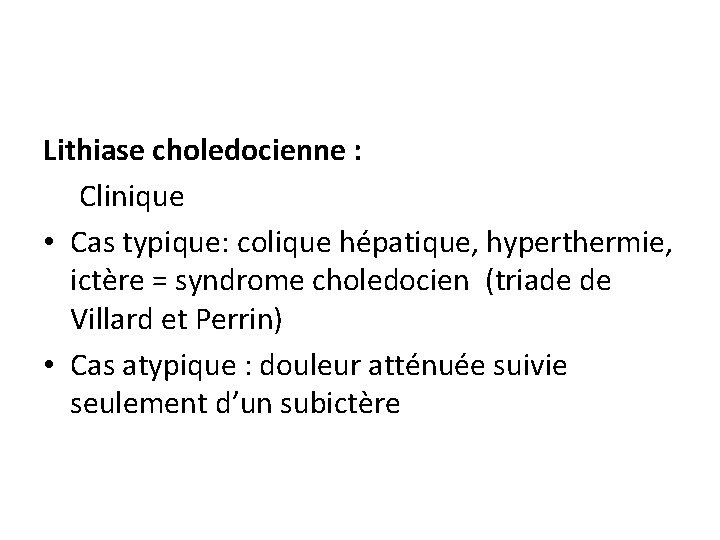 Lithiase choledocienne :

Clinique

• Cas typique: colique hépatique, hyperthermie, ictère = syndrome choledocien (triade de Villard et Perrin)
• Cas atypique : douleur atténuée suivie seulement d'un subictère